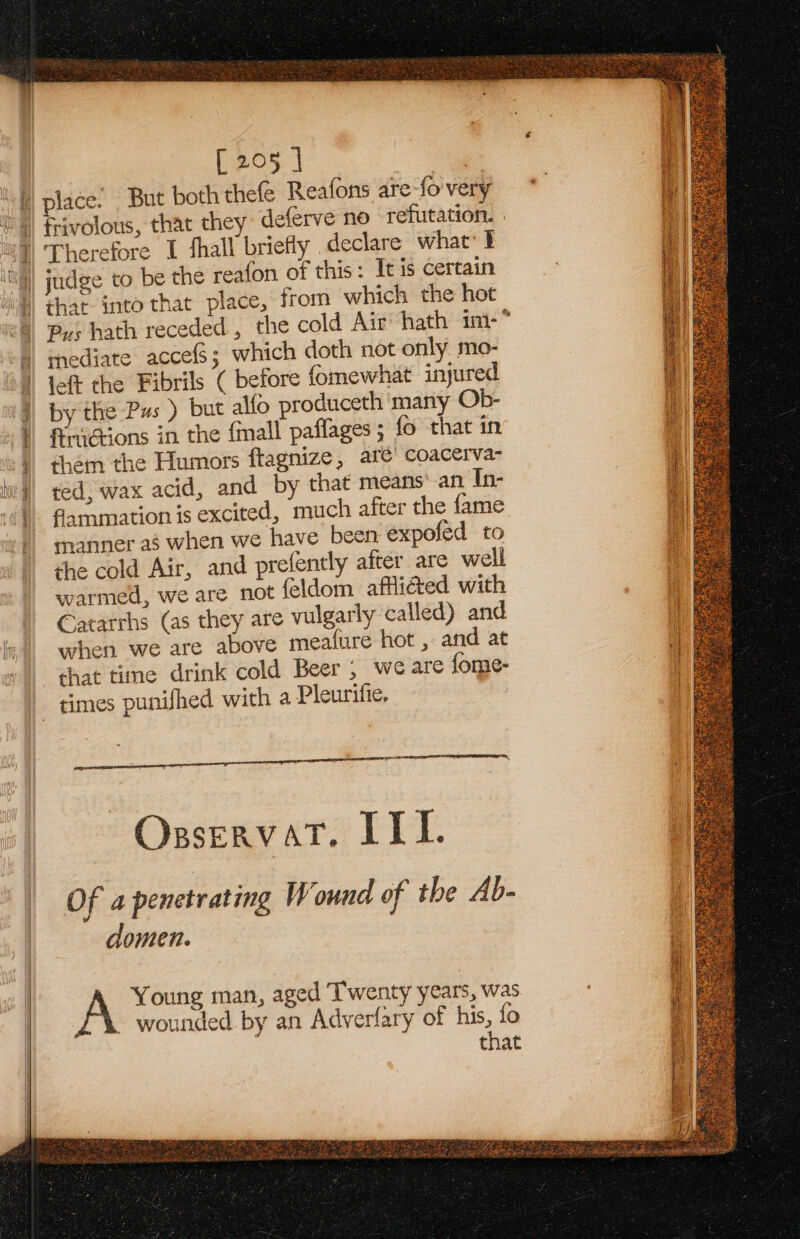 [ 205 ]

place. But both thefe Reafons are fo very frivolous, that they deferve no refutation. Therefore I fhall briefly declare what I judge to be the reafon of this: It is certain that into that place, from which the hot Pus hath receded, the cold Air hath immediate accefs; which doth not only moleft the Fibrils ( before fomewhat injured by the Pus ) but alfo produceth many Obftructions in the fmall paffages; fo that in them the Humors ftagnize, are coacervated, wax acid, and by that means an Inflammation is excited, much after the fame manner as when we have been expofed to the cold Air, and prefently after are well warmed, we are not feldom afflicted with Catarrhs (as they are vulgarly called) and when we are above meafure hot, and at that time drink cold Beer; we are fometimes punifhed with a Pleurifie.

OBSERVAT. III.

Of a penetrating Wound of the Abdomen.

A Young man, aged Twenty years, was wounded by an Adverfary of his, fo that